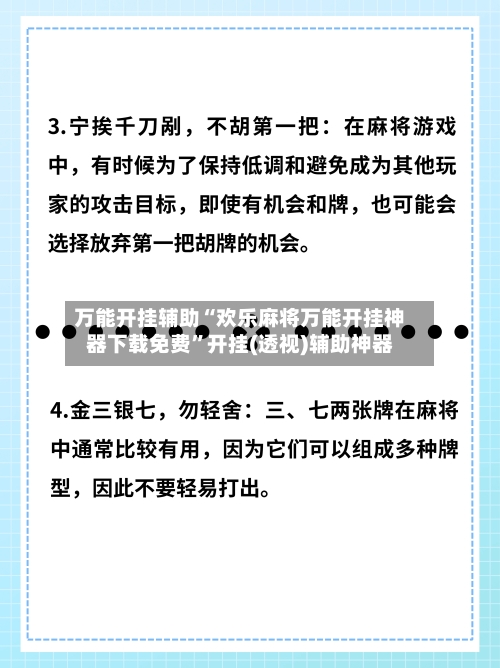 3.宁挨千刀剐，不胡第一把：在麻将游戏中，有时候为了保持低调和避免成为其他玩家的攻击目标，即使有机会和牌，也可能会选择放弃第一把胡牌的机会。

万能开挂辅助“欢乐麻将万能开挂神器下载免费”开挂(透视)辅助神器

4.金三银七，勿轻舍：三、七两张牌在麻将中通常比较有用，因为它们可以组成多种牌型，因此不要轻易打出。